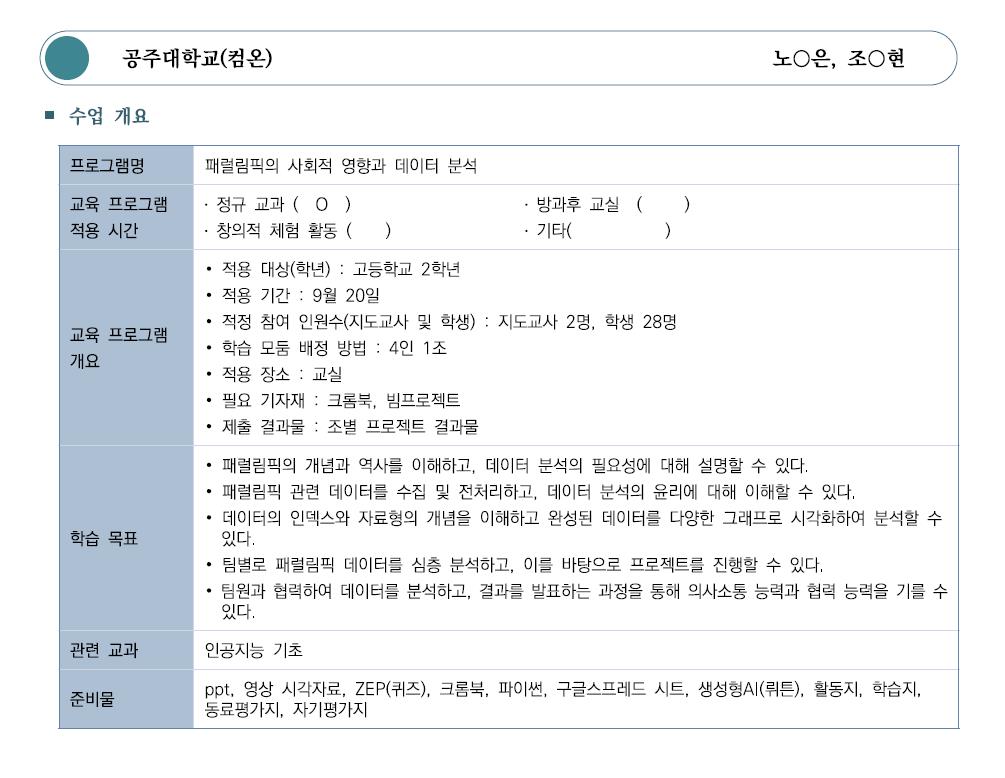 공주대학교(컴온) 노○은, 조○현

■ 수업 개요

| 프로그램명 | 패럴림픽의 사회적 영향과 데이터 분석 |
|---|---|
| 교육 프로그램 적용 시간 | · 정규 교과 ( O ) · 방과후 교실 ( ) · 창의적 체험 활동 ( ) · 기타( ) |
| 교육 프로그램 개요 | • 적용 대상(학년) : 고등학교 2학년 • 적용 기간 : 9월 20일 • 적정 참여 인원수(지도교사 및 학생) : 지도교사 2명, 학생 28명 • 학습 모둠 배정 방법 : 4인 1조 • 적용 장소 : 교실 • 필요 기자재 : 크롬북, 빔프로젝트 • 제출 결과물 : 조별 프로젝트 결과물 |
| 학습 목표 | • 패럴림픽의 개념과 역사를 이해하고, 데이터 분석의 필요성에 대해 설명할 수 있다. • 패럴림픽 관련 데이터를 수집 및 전처리하고, 데이터 분석의 윤리에 대해 이해할 수 있다. • 데이터의 인덱스와 자료형의 개념을 이해하고 완성된 데이터를 다양한 그래프로 시각화하여 분석할 수 있다. • 팀별로 패럴림픽 데이터를 심층 분석하고, 이를 바탕으로 프로젝트를 진행할 수 있다. • 팀원과 협력하여 데이터를 분석하고, 결과를 발표하는 과정을 통해 의사소통 능력과 협력 능력을 기를 수 있다. |
| 관련 교과 | 인공지능 기초 |
| 준비물 | ppt, 영상 시각자료, ZEP(퀴즈), 크롬북, 파이썬, 구글스프레드 시트, 생성형AI(뤼튼), 활동지, 학습지, 동료평가지, 자기평가지 |